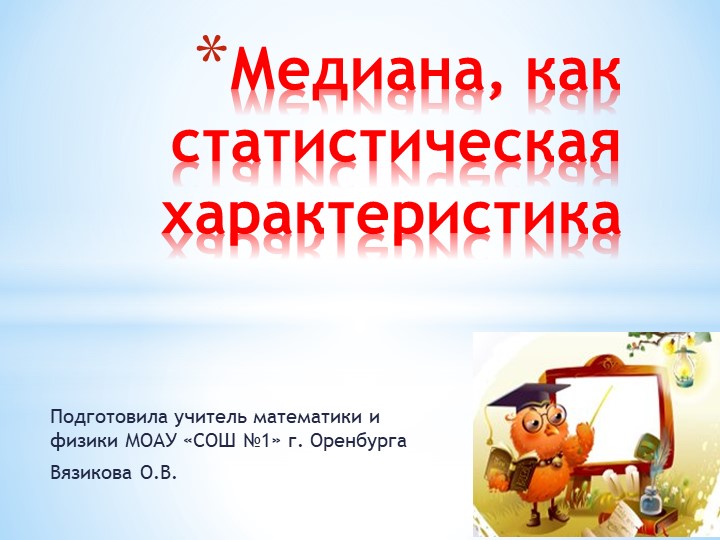 *Медиана, как статистическая характеристика

Подготовила учитель математики и физики МОАУ «СОШ №1» г. Оренбурга

Вязикова О.В.